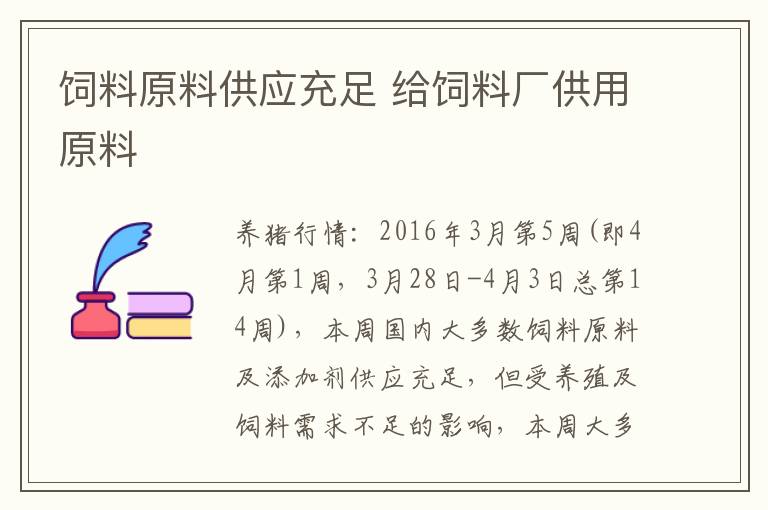 饲料原料供应充足 给饲料厂供用原料

养猪行情：2016年3月第5周(即4月第1周，3月28日-4月3日总第14周)，本周国内大多数饲料原料及添加剂供应充足，但受养殖及饲料需求不足的影响，本周大多